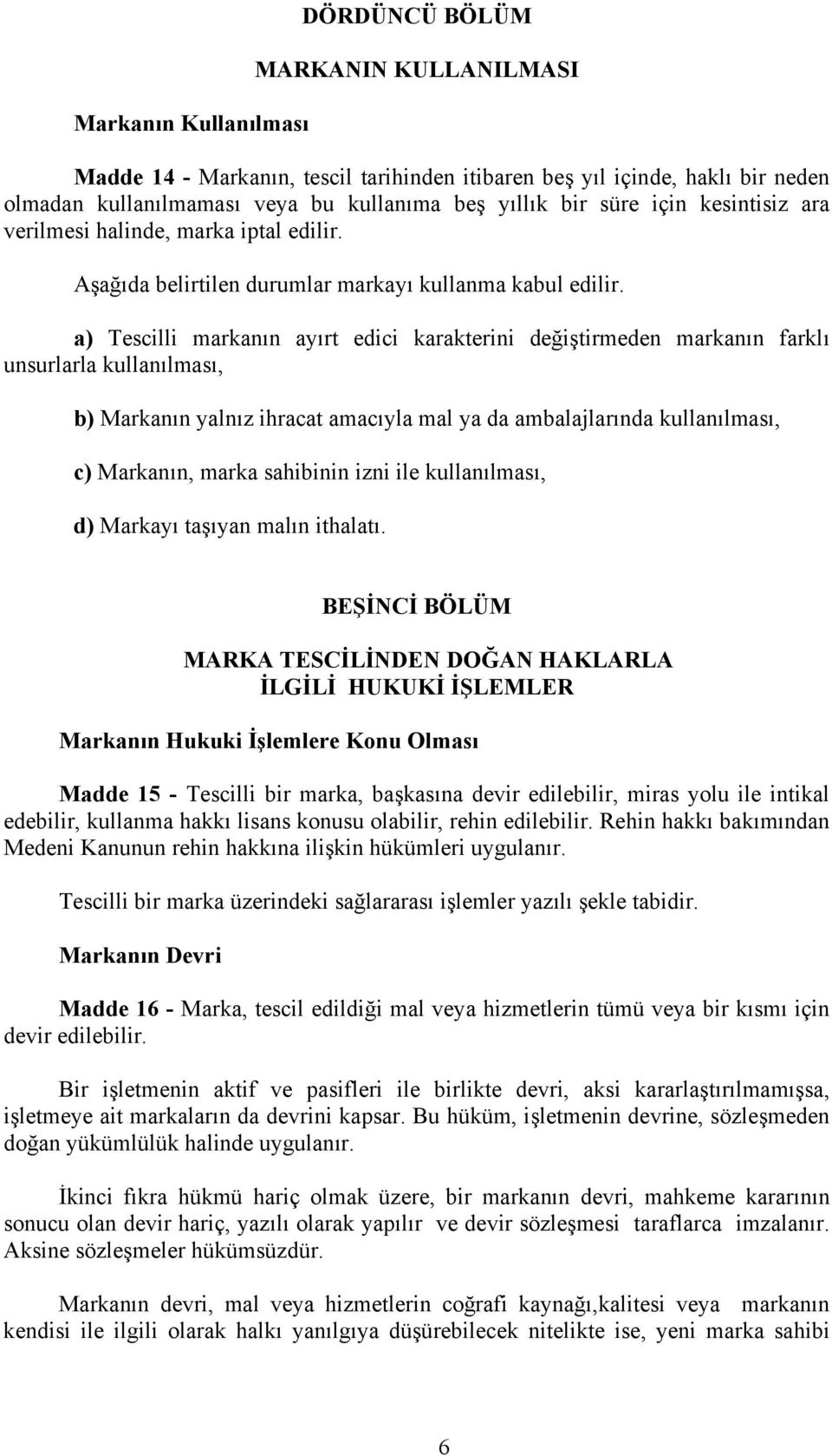 DÖRDÜNCÜ BÖLÜM

MARKANIN KULLANILMASI

Markanın Kullanılması

Madde 14 - Markanın, tescil tarihinden itibaren beş yıl içinde, haklı bir neden olmadan kullanılmaması veya bu kullanıma beş yıllık bir süre için kesintisiz ara verilmesi halinde, marka iptal edilir.

Aşağıda belirtilen durumlar markayı kullanma kabul edilir.

a) Tescilli markanın ayırt edici karakterini değiştirmeden markanın farklı unsurlarla kullanılması,

b) Markanın yalnız ihracat amacıyla mal ya da ambalajlarında kullanılması,

c) Markanın, marka sahibinin izni ile kullanılması,

d) Markayı taşıyan malın ithalatı.

BEŞİNCİ BÖLÜM

MARKA TESCİLİNDEN DOĞAN HAKLARLA İLGİLİ HUKUKİ İŞLEMLER

Markanın Hukuki İşlemlere Konu Olması

Madde 15 - Tescilli bir marka, başkasına devir edilebilir, miras yolu ile intikal edebilir, kullanma hakkı lisans konusu olabilir, rehin edilebilir. Rehin hakkı bakımından Medeni Kanunun rehin hakkına ilişkin hükümleri uygulanır.

Tescilli bir marka üzerindeki sağlararası işlemler yazılı şekle tabidir.

Markanın Devri

Madde 16 - Marka, tescil edildiği mal veya hizmetlerin tümü veya bir kısmı için devir edilebilir.

Bir işletmenin aktif ve pasifleri ile birlikte devri, aksi kararlaştırılmamışsa, işletmeye ait markaların da devrini kapsar. Bu hüküm, işletmenin devrine, sözleşmeden doğan yükümlülük halinde uygulanır.

İkinci fıkra hükmü hariç olmak üzere, bir markanın devri, mahkeme kararının sonucu olan devir hariç, yazılı olarak yapılır ve devir sözleşmesi taraflarca imzalanır. Aksine sözleşmeler hükümsüzdür.

Markanın devri, mal veya hizmetlerin coğrafi kaynağı,kalitesi veya markanın kendisi ile ilgili olarak halkı yanılgıya düşürebilecek nitelikte ise, yeni marka sahibi

6